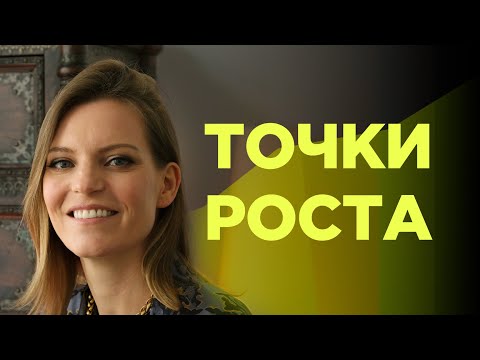 ТОЧКИ
РОСТА